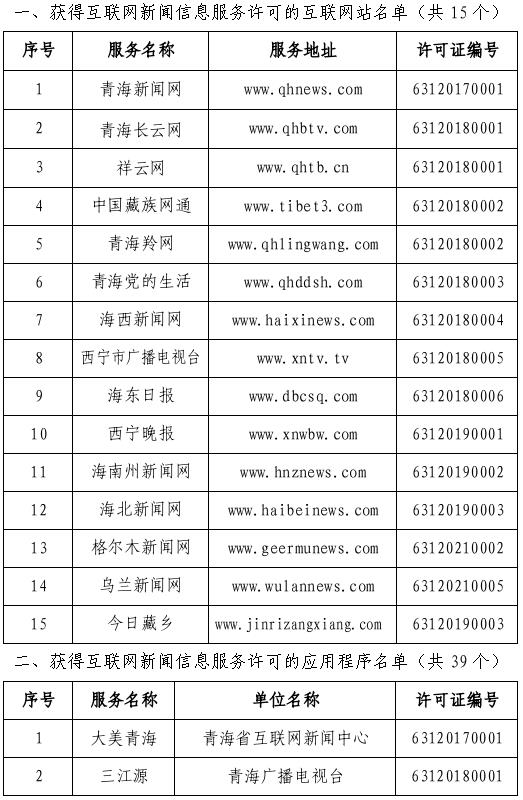 一、获得互联网新闻信息服务许可的互联网站名单（共 15 个）

| 序号 | 服务名称 | 服务地址 | 许可证编号 |
|---|---|---|---|
| 1 | 青海新闻网 | www.qhnews.com | 63120170001 |
| 2 | 青海长云网 | www.qhbtv.com | 63120180001 |
| 3 | 祥云网 | www.qhtb.cn | 63120180001 |
| 4 | 中国藏族网通 | www.tibet3.com | 63120180002 |
| 5 | 青海羚网 | www.qhlingwang.com | 63120180002 |
| 6 | 青海党的生活 | www.qhddsh.com | 63120180003 |
| 7 | 海西新闻网 | www.haixinews.com | 63120180004 |
| 8 | 西宁市广播电视台 | www.xntv.tv | 63120180005 |
| 9 | 海东日报 | www.dbcsq.com | 63120180006 |
| 10 | 西宁晚报 | www.xnwbw.com | 63120190001 |
| 11 | 海南州新闻网 | www.hnznews.com | 63120190002 |
| 12 | 海北新闻网 | www.haibeinews.com | 63120190003 |
| 13 | 格尔木新闻网 | www.geermunews.com | 63120210002 |
| 14 | 乌兰新闻网 | www.wulannews.com | 63120210005 |
| 15 | 今日藏乡 | www.jinrizangxiang.com | 63120190003 |

二、获得互联网新闻信息服务许可的应用程序名单（共 39 个）

| 序号 | 服务名称 | 单位名称 | 许可证编号 |
|---|---|---|---|
| 1 | 大美青海 | 青海省互联网新闻中心 | 63120170001 |
| 2 | 三江源 | 青海广播电视台 | 63120180001 |